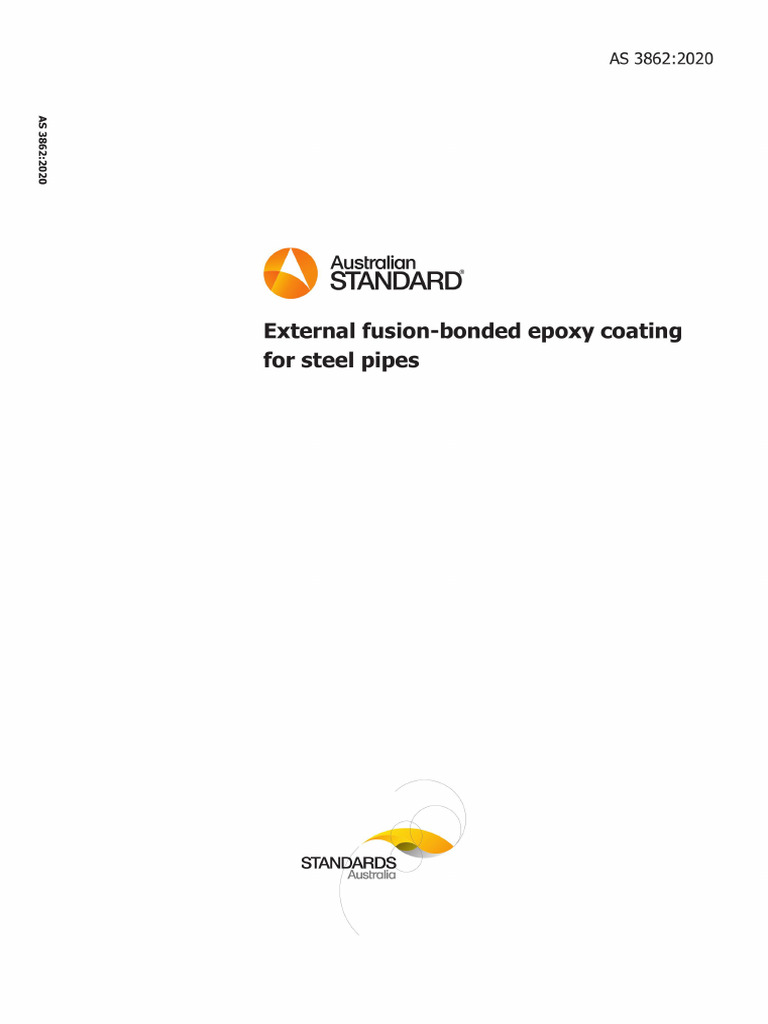 AS 3862:2020

AS 3862:2020

Australian STANDARD®

External fusion-bonded epoxy coating for steel pipes

STANDARDS Australia